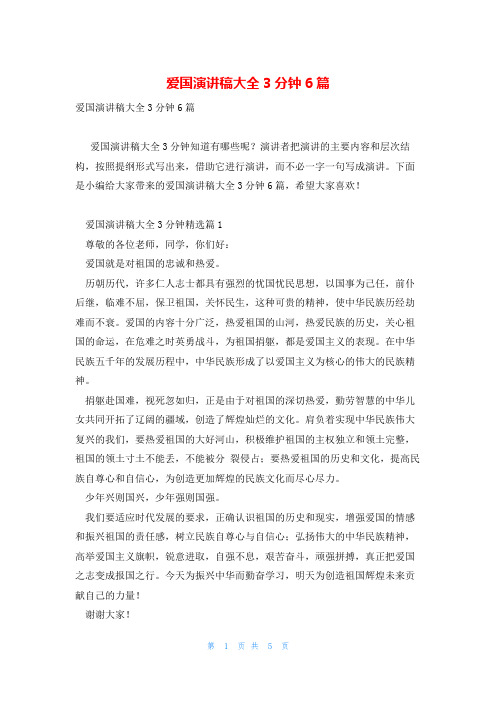 爱国演讲稿大全 3 分钟 6 篇

爱国演讲稿大全 3 分钟 6 篇

爱国演讲稿大全 3 分钟知道有哪些呢？演讲者把演讲的主要内容和层次结构，按照提纲形式写出来，借助它进行演讲，而不必一字一句写成演讲。下面是小编给大家带来的爱国演讲稿大全 3 分钟 6 篇，希望大家喜欢！

爱国演讲稿大全 3 分钟精选篇 1

尊敬的各位老师，同学，你们好：

爱国就是对祖国的忠诚和热爱。

历朝历代，许多仁人志士都具有强烈的忧国忧民思想，以国事为己任，前仆后继，临难不屈，保卫祖国，关怀民生，这种可贵的精神，使中华民族历经劫难而不衰。爱国的内容十分广泛，热爱祖国的山河，热爱民族的历史，关心祖国的命运，在危难之时英勇战斗，为祖国捐躯，都是爱国主义的表现。在中华民族五千年的发展历程中，中华民族形成了以爱国主义为核心的伟大的民族精神。

捐躯赴国难，视死忽如归，正是由于对祖国的深切热爱，勤劳智慧的中华儿女共同开拓了辽阔的疆域，创造了辉煌灿烂的文化。肩负着实现中华民族伟大复兴的我们，要热爱祖国的大好河山，积极维护祖国的主权独立和领土完整，祖国的领土寸土不能丢，不能被分 裂侵占；要热爱祖国的历史和文化，提高民族自尊心和自信心，为创造更加辉煌的民族文化而尽心尽力。

少年兴则国兴，少年强则国强。

我们要适应时代发展的要求，正确认识祖国的历史和现实，增强爱国的情感和振兴祖国的责任感，树立民族自尊心与自信心；弘扬伟大的中华民族精神，高举爱国主义旗帜，锐意进取，自强不息，艰苦奋斗，顽强拼搏，真正把爱国之志变成报国之行。今天为振兴中华而勤奋学习，明天为创造祖国辉煌未来贡献自己的力量！

谢谢大家！

第 1 页 共 5 页